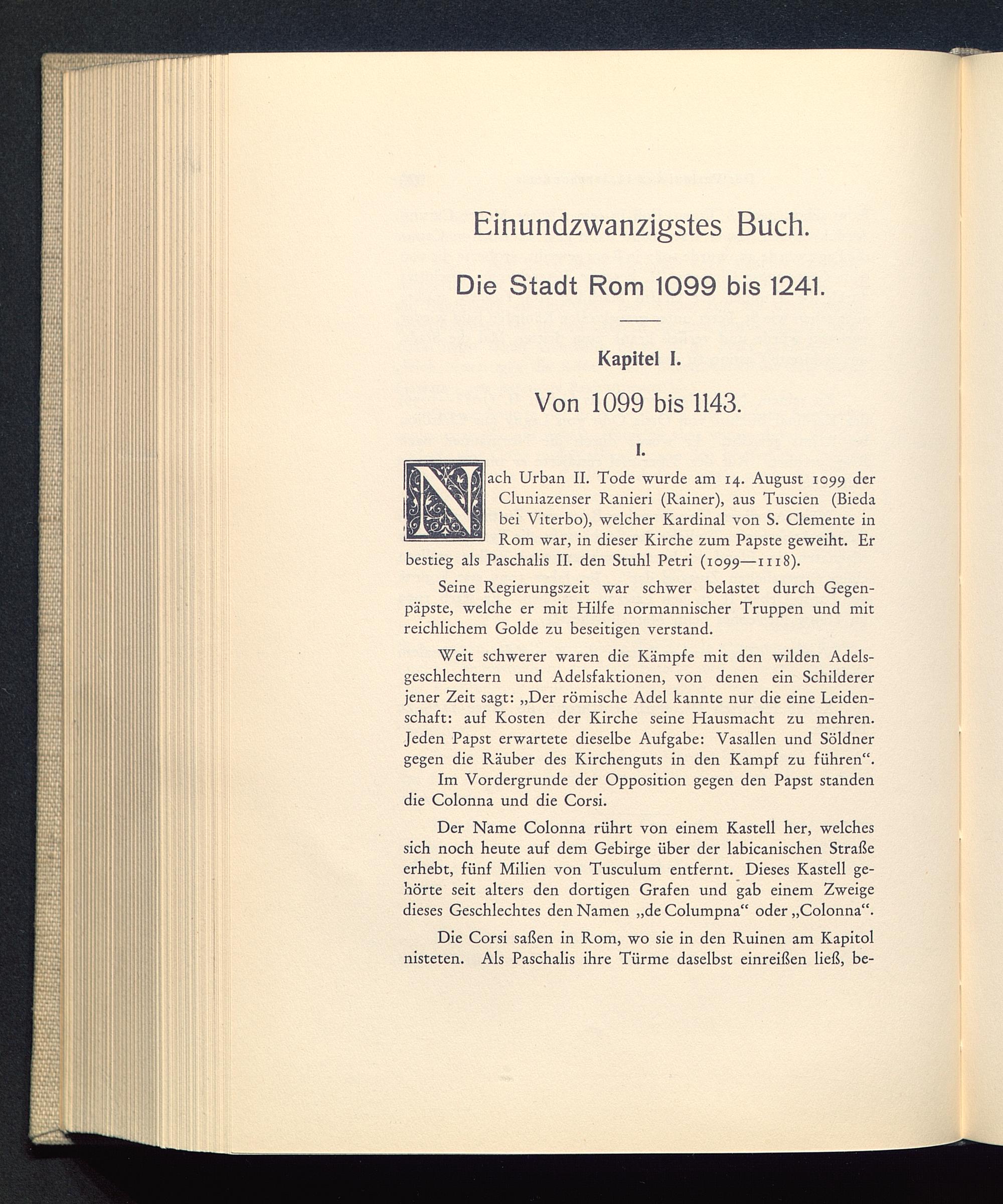 Einundzwanzigstes Buch.

Die Stadt Rom 1099 bis 1241.

Kapitel I.

Von 1099 bis 1143.

I.

Nach Urban II. Tode wurde am 14. August 1099 der Cluniazenser Ranieri (Rainer), aus Tuscien (Bieda bei Viterbo), welcher Kardinal von S. Clemente in Rom war, in dieser Kirche zum Papste geweiht. Er bestieg als Paschalis II. den Stuhl Petri (1099—1118).

Seine Regierungszeit war schwer belastet durch Gegenpäpste, welche er mit Hilfe normannischer Truppen und mit reichlichem Golde zu beseitigen verstand.

Weit schwerer waren die Kämpfe mit den wilden Adelsgeschlechtern und Adelsfaktionen, von denen ein Schilderer jener Zeit sagt: „Der römische Adel kannte nur die eine Leidenschaft: auf Kosten der Kirche seine Hausmacht zu mehren. Jeden Papst erwartete dieselbe Aufgabe: Vasallen und Söldner gegen die Räuber des Kirchenguts in den Kampf zu führen“.
Im Vordergrunde der Opposition gegen den Papst standen die Colonna und die Corsi.

Der Name Colonna rührt von einem Kastell her, welches sich noch heute auf dem Gebirge über der labicanischen Straße erhebt, fünf Milien von Tusculum entfernt. Dieses Kastell gehörte seit alters den dortigen Grafen und gab einem Zweige dieses Geschlechtes den Namen „de Columpna“ oder „Colonna“.

Die Corsi saßen in Rom, wo sie in den Ruinen am Kapitol nisteten. Als Paschalis ihre Türme daselbst einreißen ließ, be-